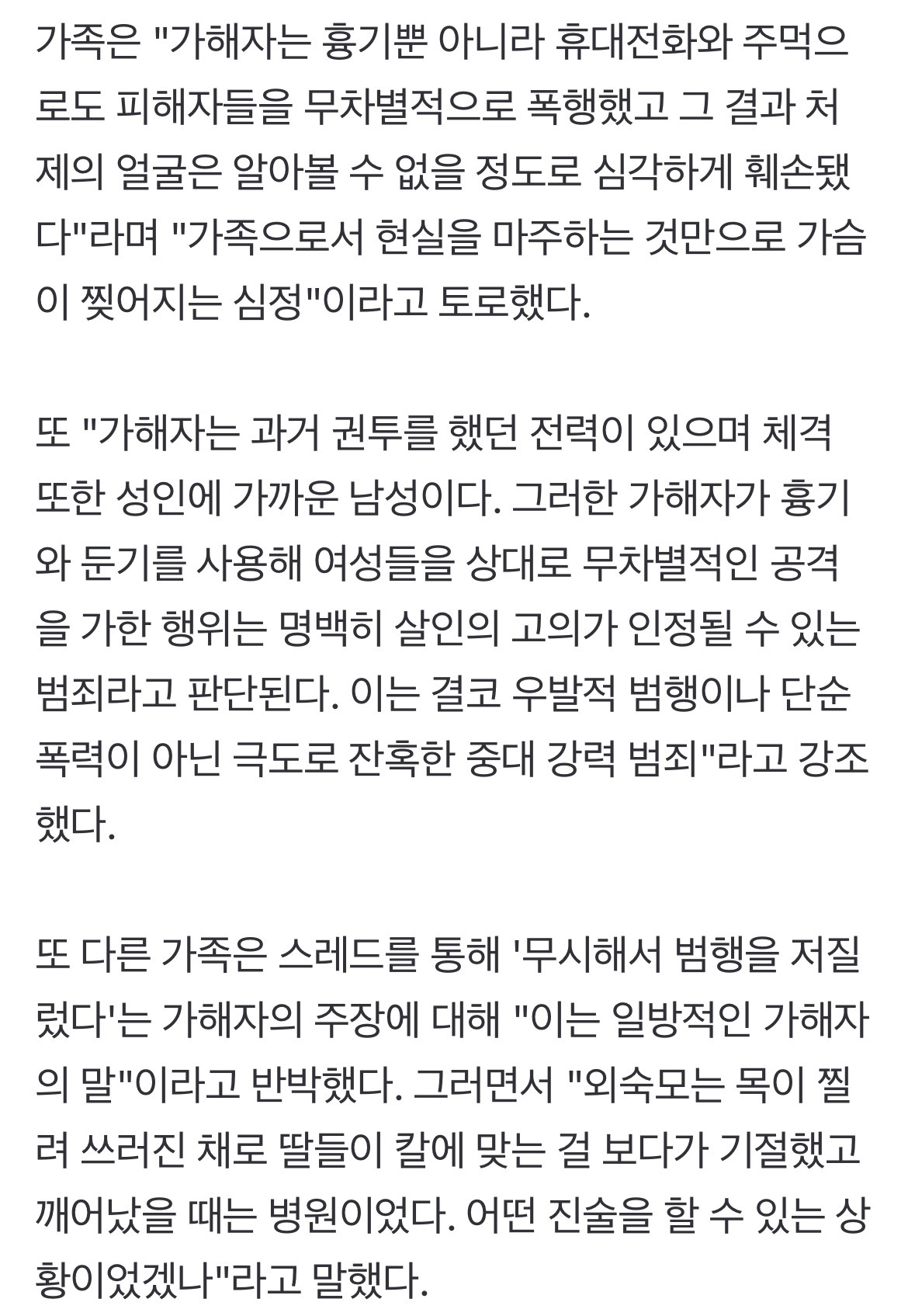 가족은 "가해자는 흉기뿐 아니라 휴대전화와 주먹으로도 피해자들을 무차별적으로 폭행했고 그 결과 처제의 얼굴은 알아볼 수 없을 정도로 심각하게 훼손됐다"라며 "가족으로서 현실을 마주하는 것만으로 가슴이 찢어지는 심정"이라고 토로했다.

또 "가해자는 과거 권투를 했던 전력이 있으며 체격 또한 성인에 가까운 남성이다. 그러한 가해자가 흉기와 둔기를 사용해 여성들을 상대로 무차별적인 공격을 가한 행위는 명백히 살인의 고의가 인정될 수 있는 범죄라고 판단된다. 이는 결코 우발적 범행이나 단순 폭력이 아닌 극도로 잔혹한 중대 강력 범죄"라고 강조했다.

또 다른 가족은 스레드를 통해 '무시해서 범행을 저질렀다'는 가해자의 주장에 대해 "이는 일방적인 가해자의 말"이라고 반박했다. 그러면서 "외숙모는 목이 찔려 쓰러진 채로 딸들이 칼에 맞는 걸 보다가 기절했고 깨어났을 때는 병원이었다. 어떤 진술을 할 수 있는 상황이었겠나"라고 말했다.